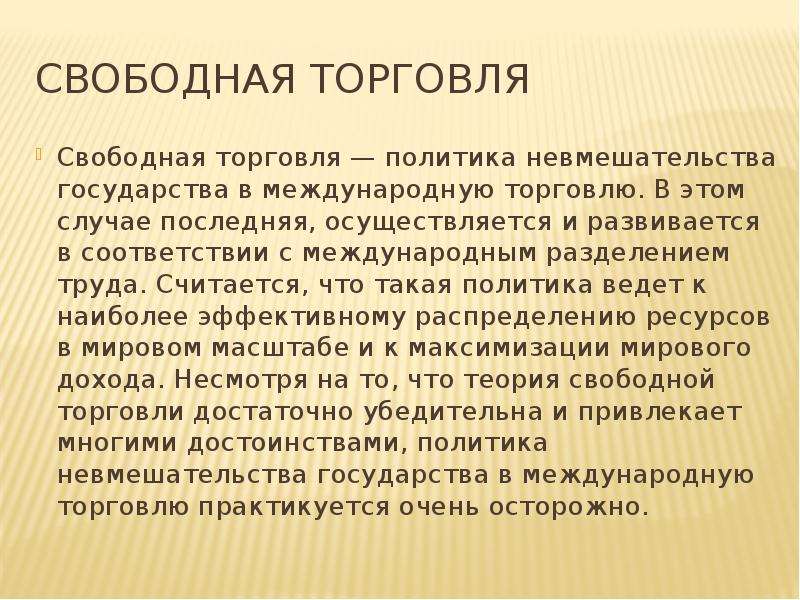 СВОБОДНАЯ ТОРГОВЛЯ

Свободная торговля — политика невмешательства государства в международную торговлю. В этом случае последняя, осуществляется и развивается в соответствии с международным разделением труда. Считается, что такая политика ведет к наиболее эффективному распределению ресурсов в мировом масштабе и к максимизации мирового дохода. Несмотря на то, что теория свободной торговли достаточно убедительна и привлекает многими достоинствами, политика невмешательства государства в международную торговлю практикуется очень осторожно.